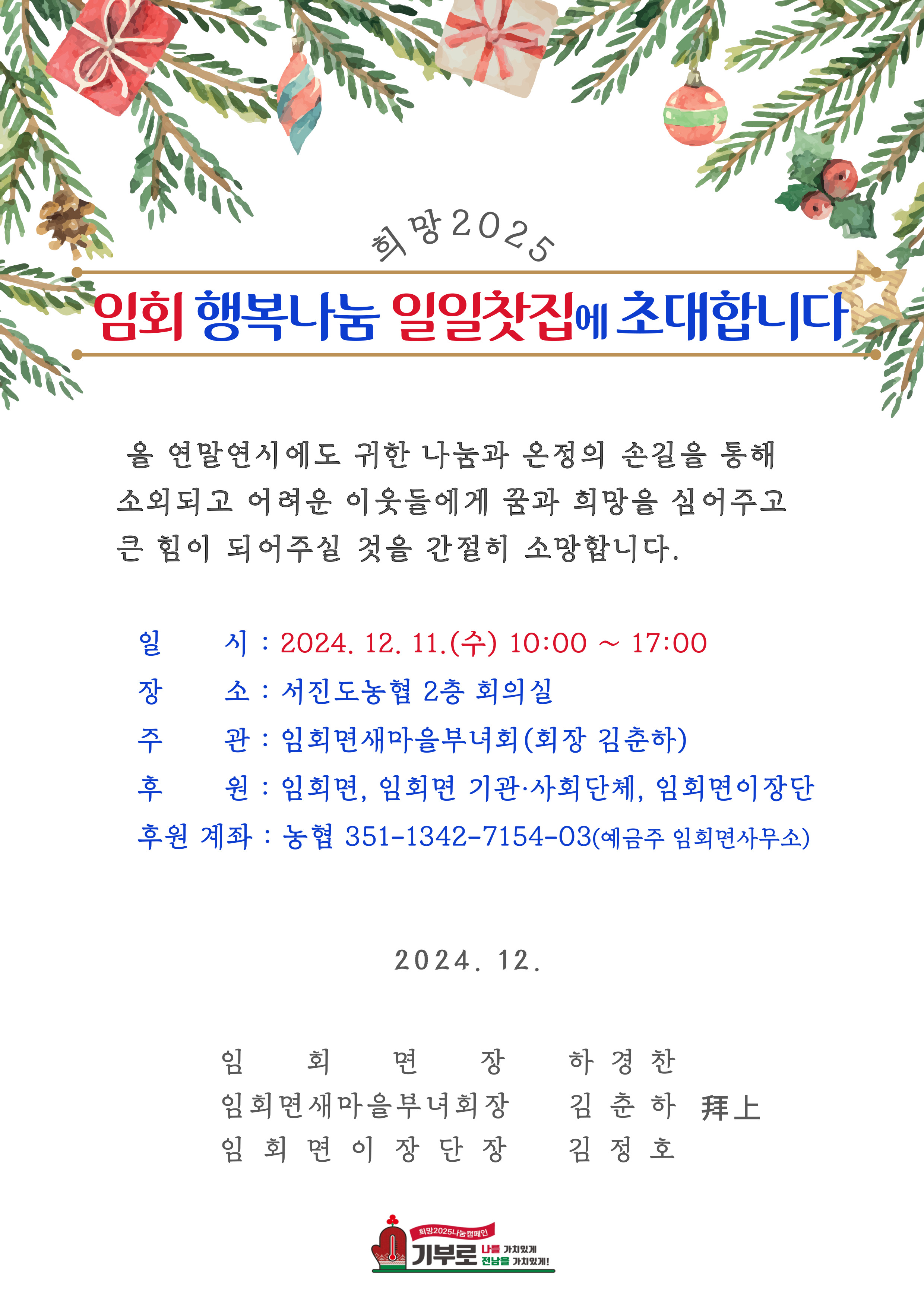 희망2025

임회 행복나눔 일일찻집에 초대합니다

올 연말연시에도 귀한 나눔과 온정의 손길을 통해 소외되고 어려운 이웃들에게 꿈과 희망을 심어주고 큰 힘이 되어주실 것을 간절히 소망합니다.

일 시 : 2024. 12. 11.(수) 10:00 ~ 17:00
장 소 : 서진도농협 2층 회의실
주 관 : 임회면새마을부녀회(회장 김춘하)
후 원 : 임회면, 임회면 기관·사회단체, 임회면이장단
후원 계좌 : 농협 351-1342-7154-03(예금주 임회면사무소)

2024. 12.

임 회 면 장 하 경 찬
임회면새마을부녀회장 김 춘 하 拜上
임 회 면 이 장 단 장 김 정 호

희망2025나눔캠페인
기부로 나를 가치있게 전남을 가치있게!